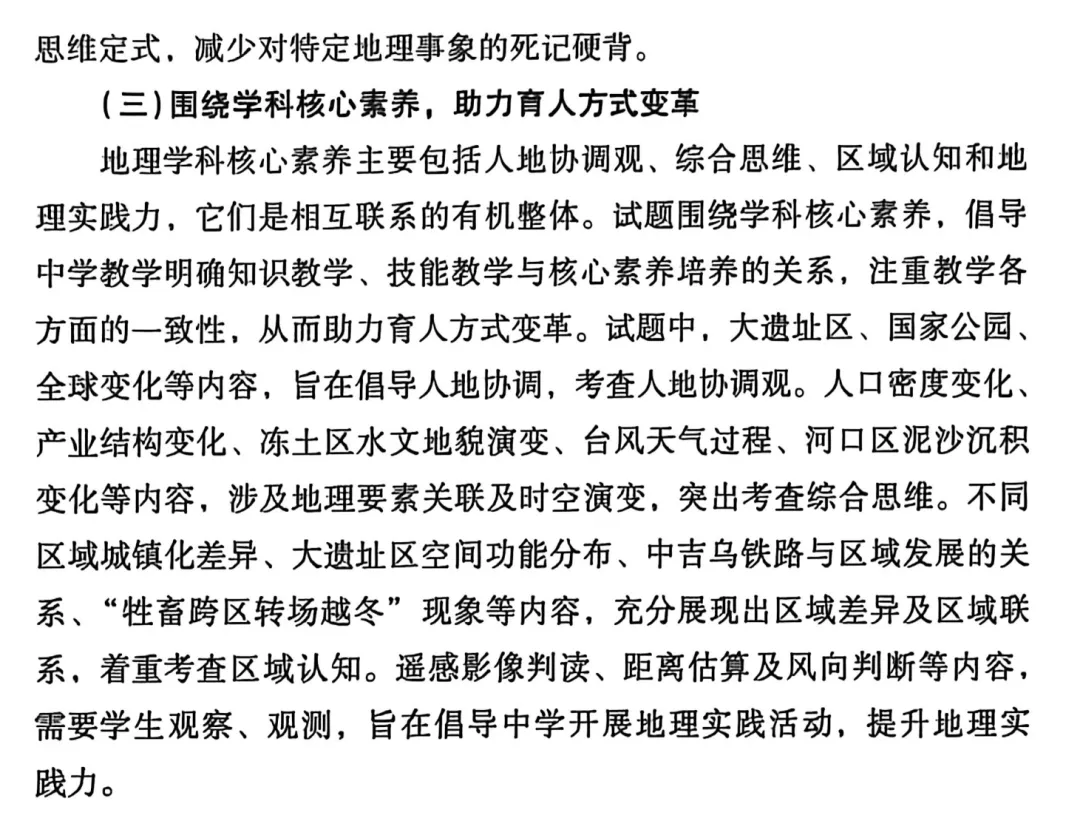 思维定式，减少对特定地理事象的死记硬背。

（三）围绕学科核心素养，助力育人方式变革

地理学科核心素养主要包括人地协调观、综合思维、区域认知和地理实践力，它们是相互联系的有机整体。试题围绕学科核心素养，倡导中学教学明确知识教学、技能教学与核心素养培养的关系，注重教学各方面的一致性，从而助力育人方式变革。试题中，大遗址区、国家公园、全球变化等内容，旨在倡导人地协调，考查人地协调观。人口密度变化、产业结构变化、冻土区水文地貌演变、台风天气过程、河口区泥沙沉积变化等内容，涉及地理要素关联及时空演变，突出考查综合思维。不同区域城镇化差异、大遗址区空间功能分布、中吉乌铁路与区域发展的关系、“牲畜跨区转场越冬”现象等内容，充分展现出区域差异及区域联系，着重考查区域认知。遥感影像判读、距离估算及风向判断等内容，需要学生观察、观测，旨在倡导中学开展地理实践活动，提升地理实践力。